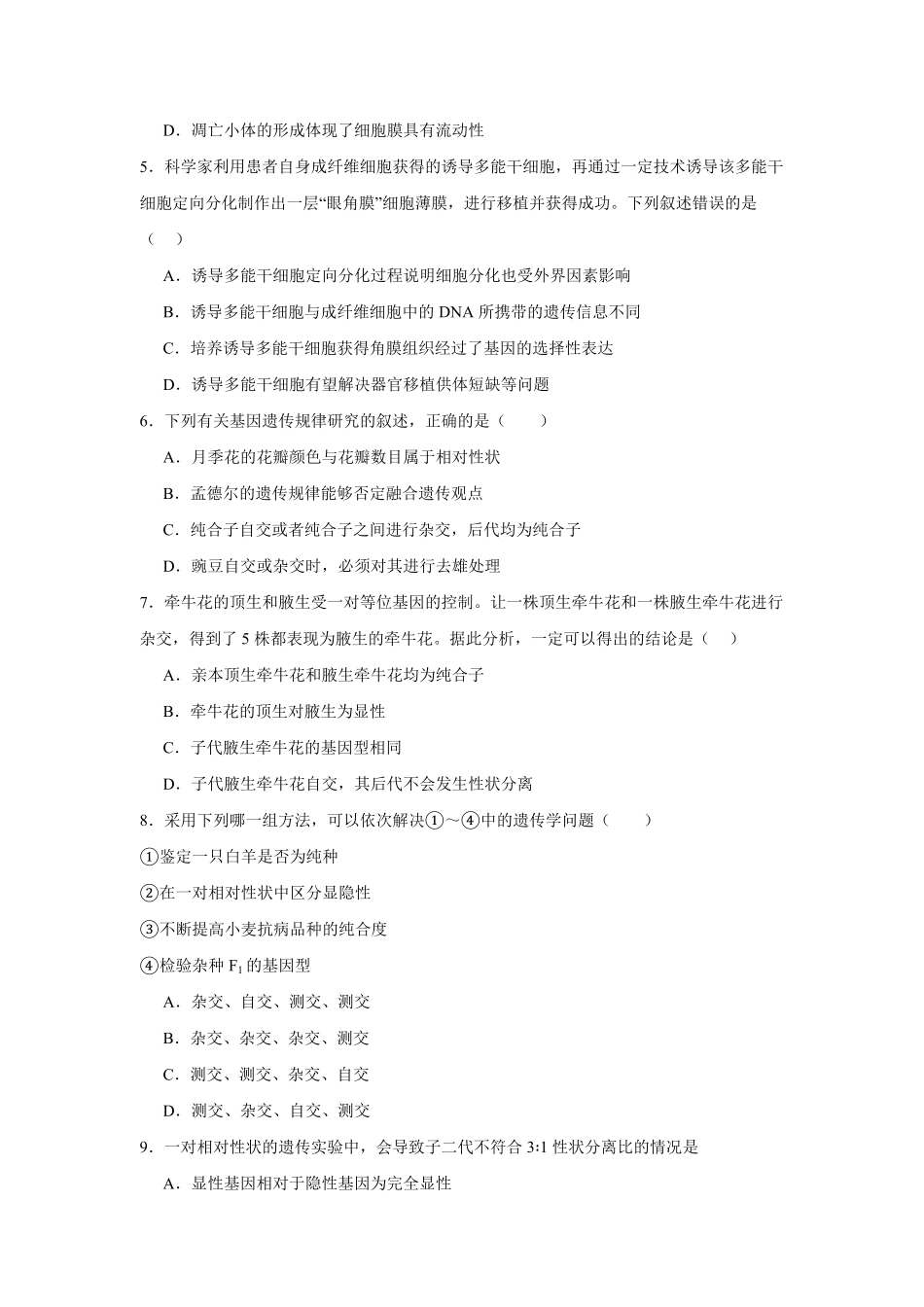 D．凋亡小体的形成体现了细胞膜具有流动性

5．科学家利用患者自身成纤维细胞获得的诱导多能干细胞，再通过一定技术诱导该多能干细胞定向分化制作出一层“眼角膜”细胞薄膜，进行移植并获得成功。下列叙述错误的是（　）

A．诱导多能干细胞定向分化过程说明细胞分化也受外界因素影响

B．诱导多能干细胞与成纤维细胞中的 DNA 所携带的遗传信息不同

C．培养诱导多能干细胞获得角膜组织经过了基因的选择性表达

D．诱导多能干细胞有望解决器官移植供体短缺等问题

6．下列有关基因遗传规律研究的叙述，正确的是（　　）

A．月季花的花瓣颜色与花瓣数目属于相对性状

B．孟德尔的遗传规律能够否定融合遗传观点

C．纯合子自交或者纯合子之间进行杂交，后代均为纯合子

D．豌豆自交或杂交时，必须对其进行去雄处理

7．牵牛花的顶生和腋生受一对等位基因的控制。让一株顶生牵牛花和一株腋生牵牛花进行杂交，得到了 5 株都表现为腋生的牵牛花。据此分析，一定可以得出的结论是（　）

A．亲本顶生牵牛花和腋生牵牛花均为纯合子

B．牵牛花的顶生对腋生为显性

C．子代腋生牵牛花的基因型相同

D．子代腋生牵牛花自交，其后代不会发生性状分离

8．采用下列哪一组方法，可以依次解决①～④中的遗传学问题（　　）

①鉴定一只白羊是否为纯种

②在一对相对性状中区分显隐性

③不断提高小麦抗病品种的纯合度

④检验杂种 $F_1$ 的基因型

A．杂交、自交、测交、测交

B．杂交、杂交、杂交、测交

C．测交、测交、杂交、自交

D．测交、杂交、自交、测交

9．一对相对性状的遗传实验中，会导致子二代不符合 3:1 性状分离比的情况是

A．显性基因相对于隐性基因为完全显性